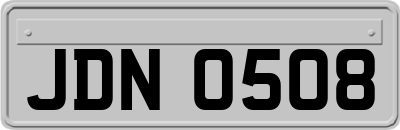 JDN 0508